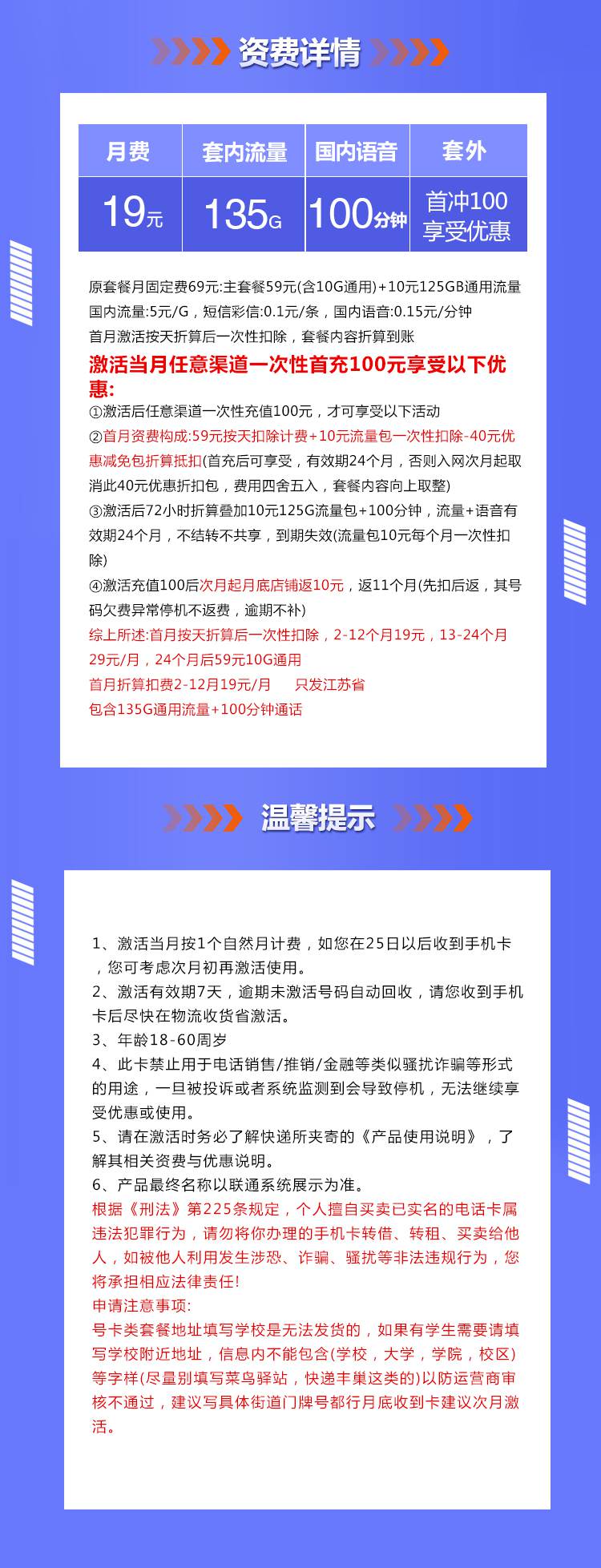 资费详情

| 月费 | 套内流量 | 国内语音 | 套外 |
|---|---|---|---|
| 19元 | 135G | 100分钟 | 首冲100 享受优惠 |

原套餐月固定费69元:主套餐59元(含10G通用)+10元125GB通用流量
国内流量:5元/G，短信彩信:0.1元/条，国内语音:0.15元/分钟
首月激活按天折算后一次性扣除，套餐内容折算到账
激活当月任意渠道一次性首充100元享受以下优惠:
①激活后任意渠道一次性充值100元，才可享受以下活动
②首月资费构成:59元按天扣除计费+10元流量包一次性扣除-40元优惠减免包折算抵扣(首充后可享受，有效期24个月，否则入网次月起取消此40元优惠折扣包，费用四舍五入，套餐内容向上取整)
③激活后72小时折算叠加10元125G流量包+100分钟，流量+语音有效期24个月，不结转不共享，到期失效(流量包10元每个月一次性扣除)
④激活充值100后次月起月底店铺返10元，返11个月(先扣后返，其号码欠费异常停机不返费，逾期不补)
综上所述:首月按天折算后一次性扣除，2-12个月19元，13-24个月29元/月，24个月后59元10G通用
首月折算扣费2-12月19元/月　　只发江苏省
包含135G通用流量+100分钟通话

温馨提示

1、激活当月按1个自然月计费，如您在25日以后收到手机卡，您可考虑次月初再激活使用。
2、激活有效期7天，逾期未激活号码自动回收，请您收到手机卡后尽快在物流收货省激活。
3、年龄18-60周岁
4、此卡禁止用于电话销售/推销/金融等类似骚扰诈骗等形式的用途，一旦被投诉或者系统监测到会导致停机，无法继续享受优惠或使用。
5、请在激活时务必了解快递所夹寄的《产品使用说明》，了解其相关资费与优惠说明。
6、产品最终名称以联通系统展示为准。
根据《刑法》第225条规定，个人擅自买卖已实名的电话卡属违法犯罪行为，请勿将你办理的手机卡转借、转租、买卖给他人，如被他人利用发生涉恐、诈骗、骚扰等非法违规行为，您将承担相应法律责任!
申请注意事项:
号卡类套餐地址填写学校是无法发货的，如果有学生需要请填写学校附近地址，信息内不能包含(学校，大学，学院，校区)等字样(尽量别填写菜鸟驿站，快递丰巢这类的)以防运营商审核不通过，建议写具体街道门牌号都行月底收到卡建议次月激活。